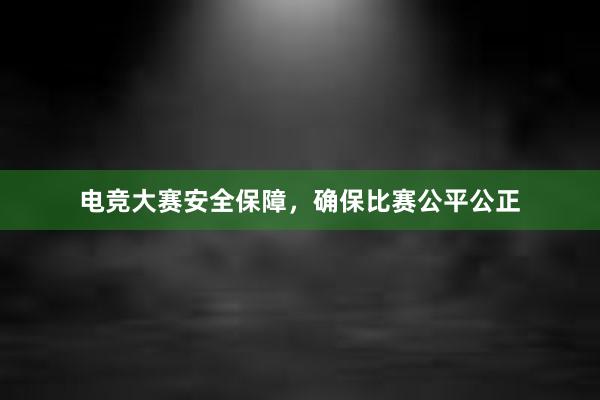 电竞大赛安全保障，确保比赛公平公正